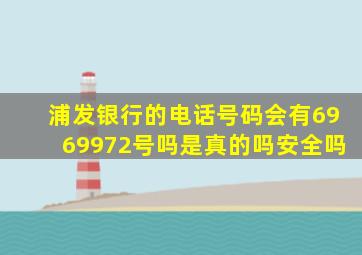 浦发银行的电话号码会有6969972号吗是真的吗安全吗